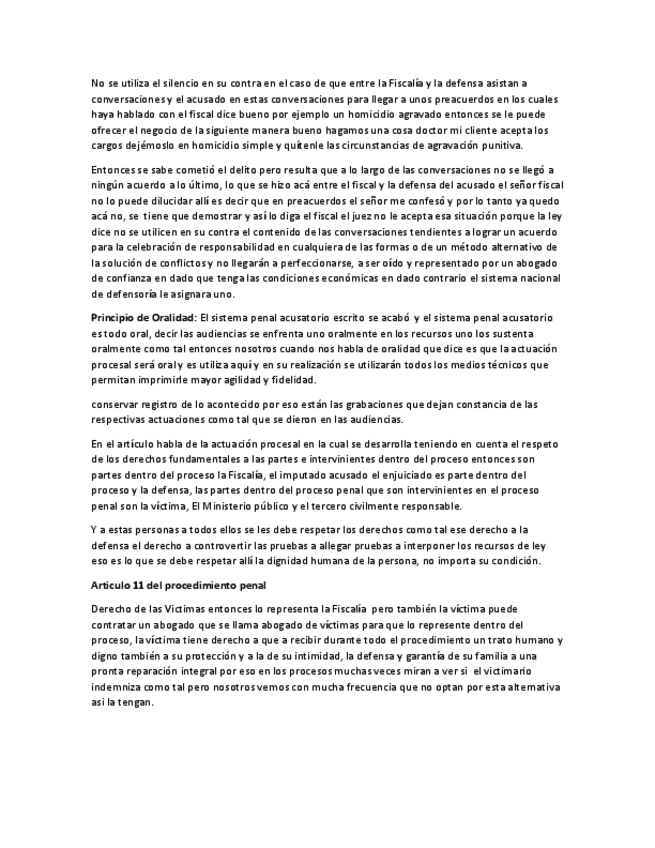 No se utiliza el silencio en su contra en el caso de que entre la Fiscalía y la defensa asistan a conversaciones y el acusado en estas conversaciones para llegar a unos preacuerdos en los cuales haya hablado con el fiscal dice bueno por ejemplo un homicidio agravado entonces se le puede ofrecer el negocio de la siguiente manera bueno hagamos una cosa doctor mi cliente acepta los cargos dejémoslo en homicidio simple y quítenle las circunstancias de agravación punitiva.

Entonces se sabe cometió el delito pero resulta que a lo largo de las conversaciones no se llegó a ningún acuerdo a lo último, lo que se hizo acá entre el fiscal y la defensa del acusado el señor fiscal no lo puede dilucidar allí es decir que en preacuerdos el señor me confesó y por lo tanto ya quedo acá no, se tiene que demostrar y así lo diga el fiscal el juez no le acepta esa situación porque la ley dice no se utilicen en su contra el contenido de las conversaciones tendientes a lograr un acuerdo para la celebración de responsabilidad en cualquiera de las formas o de un método alternativo de la solución de conflictos y no llegarán a perfeccionarse, a ser oído y representado por un abogado de confianza en dado que tenga las condiciones económicas en dado contrario el sistema nacional de defensoría le asignara uno.

Principio de Oralidad: El sistema penal acusatorio escrito se acabó y el sistema penal acusatorio es todo oral, decir las audiencias se enfrenta uno oralmente en los recursos uno los sustenta oralmente como tal entonces nosotros cuando nos habla de oralidad que dice es que la actuación procesal será oral y es utiliza aquí y en su realización se utilizarán todos los medios técnicos que permitan imprimirle mayor agilidad y fidelidad.

conservar registro de lo acontecido por eso están las grabaciones que dejan constancia de las respectivas actuaciones como tal que se dieron en las audiencias.

En el artículo habla de la actuación procesal en la cual se desarrolla teniendo en cuenta el respeto de los derechos fundamentales a las partes e intervinientes dentro del proceso entonces son partes dentro del proceso la Fiscalía, el imputado acusado el enjuiciado es parte dentro del proceso y la defensa, las partes dentro del proceso penal que son intervinientes en el proceso penal son la víctima, El Ministerio público y el tercero civilmente responsable.

Y a estas personas a todos ellos se les debe respetar los derechos como tal ese derecho a la defensa el derecho a controvertir las pruebas a allegar pruebas a interponer los recursos de ley eso es lo que se debe respetar allí la dignidad humana de la persona, no importa su condición.

Articulo 11 del procedimiento penal

Derecho de las Victimas entonces lo representa la Fiscalía pero también la víctima puede contratar un abogado que se llama abogado de víctimas para que lo represente dentro del proceso, la víctima tiene derecho a que a recibir durante todo el procedimiento un trato humano y digno también a su protección y a la de su intimidad, la defensa y garantía de su familia a una pronta reparación integral por eso en los procesos muchas veces miran a ver si el victimario indemniza como tal pero nosotros vemos con mucha frecuencia que no optan por esta alternativa asi la tengan.